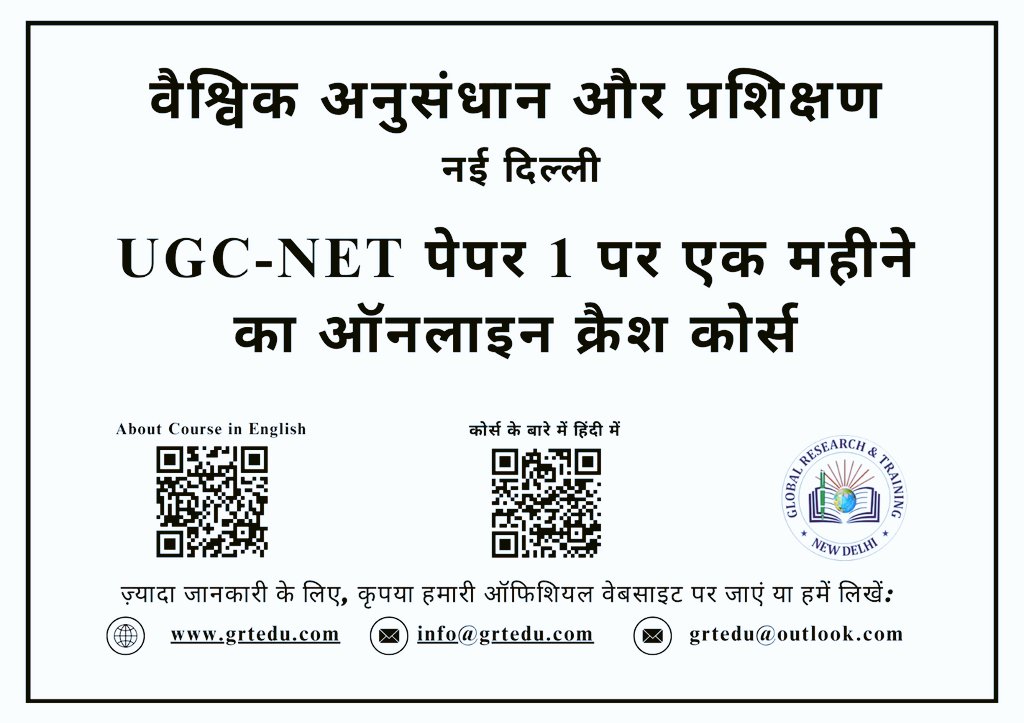 वैश्विक अनुसंधान और प्रशिक्षण

नई दिल्ली

UGC-NET पेपर 1 पर एक महीने का ऑनलाइन क्रैश कोर्स

About Course in English

कोर्स के बारे में हिंदी में

GLOBAL RESEARCH & TRAINING
NEW DELHI

ज़्यादा जानकारी के लिए, कृपया हमारी ऑफिशियल वेबसाइट पर जाएं या हमें लिखें:

www.grtedu.com info@grtedu.com grtedu@outlook.com